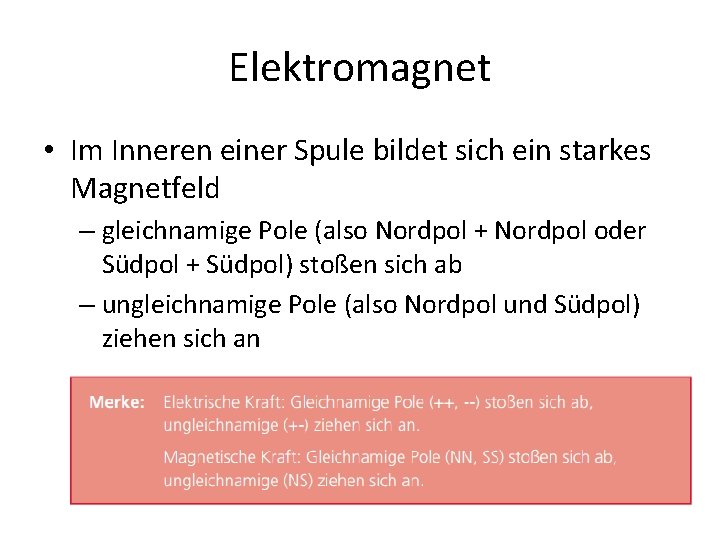 Elektromagnet

• Im Inneren einer Spule bildet sich ein starkes Magnetfeld

– gleichnamige Pole (also Nordpol + Nordpol oder Südpol + Südpol) stoßen sich ab

– ungleichnamige Pole (also Nordpol und Südpol) ziehen sich an

Merke: Elektrische Kraft: Gleichnamige Pole (++, --) stoßen sich ab, ungleichnamige (+-) ziehen sich an.

Magnetische Kraft: Gleichnamige Pole (NN, SS) stoßen sich ab, ungleichnamige (NS) ziehen sich an.